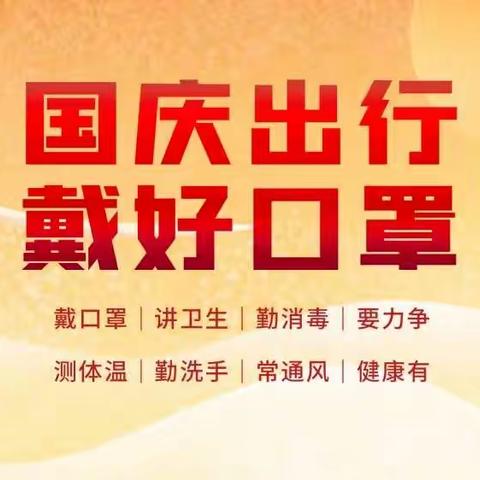 国庆出行
戴好口罩

戴口罩 | 讲卫生 | 勤消毒 | 要力争

测体温 | 勤洗手 | 常通风 | 健康有